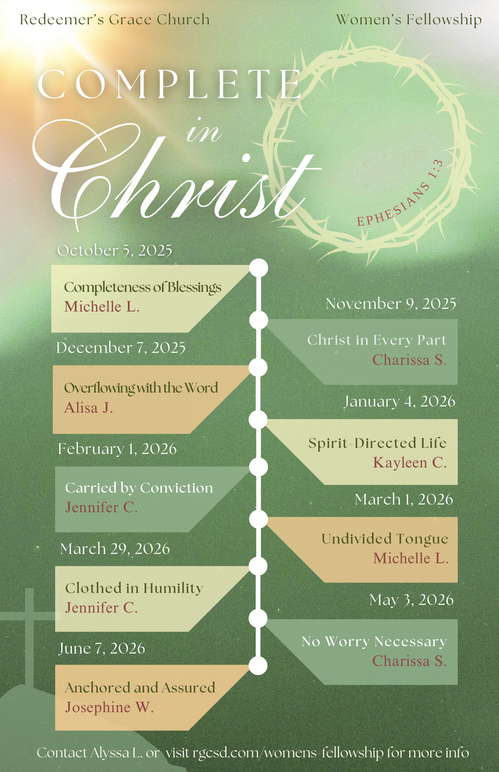 Redeemer's Grace Church

Women's Fellowship

COMPLETE
in
Christ

EPHESIANS 1:3

October 5, 2025
Completeness of Blessings
Michelle L.

November 9, 2025
Christ in Every Part
Charissa S.

December 7, 2025
Overflowing with the Word
Alisa J.

January 4, 2026
Spirit-Directed Life
Kayleen C.

February 1, 2026
Carried by Conviction
Jennifer C.

March 1, 2026
Undivided Tongue
Michelle L.

March 29, 2026
Clothed in Humility
Jennifer C.

May 3, 2026
No Worry Necessary
Charissa S.

June 7, 2026
Anchored and Assured
Josephine W.

Contact Alyssa L. or visit rgcsd.com/womens-fellowship for more info